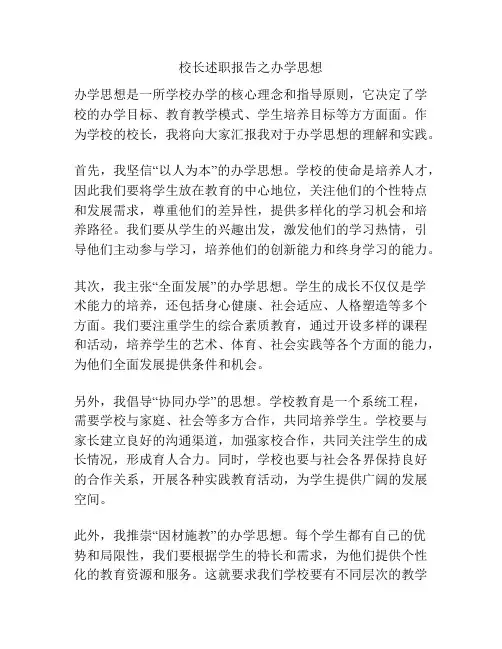 校长述职报告之办学思想

办学思想是一所学校办学的核心理念和指导原则，它决定了学校的办学目标、教育教学模式、学生培养目标等方方面面。作为学校的校长，我将向大家汇报我对于办学思想的理解和实践。

首先，我坚信“以人为本”的办学思想。学校的使命是培养人才，因此我们要将学生放在教育的中心地位，关注他们的个性特点和发展需求，尊重他们的差异性，提供多样化的学习机会和培养路径。我们要从学生的兴趣出发，激发他们的学习热情，引导他们主动参与学习，培养他们的创新能力和终身学习的能力。

其次，我主张“全面发展”的办学思想。学生的成长不仅仅是学术能力的培养，还包括身心健康、社会适应、人格塑造等多个方面。我们要注重学生的综合素质教育，通过开设多样的课程和活动，培养学生的艺术、体育、社会实践等各个方面的能力，为他们全面发展提供条件和机会。

另外，我倡导“协同办学”的思想。学校教育是一个系统工程，需要学校与家庭、社会等多方合作，共同培养学生。学校要与家长建立良好的沟通渠道，加强家校合作，共同关注学生的成长情况，形成育人合力。同时，学校也要与社会各界保持良好的合作关系，开展各种实践教育活动，为学生提供广阔的发展空间。

此外，我推崇“因材施教”的办学思想。每个学生都有自己的优势和局限性，我们要根据学生的特长和需求，为他们提供个性化的教育资源和服务。这就要求我们学校要有不同层次的教学